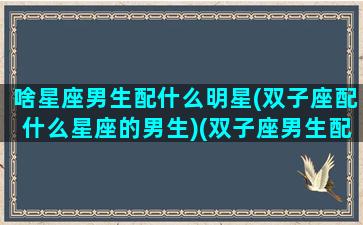 啥星座男生配什么明星(双子座配什么星座的男生)(双子座男生配